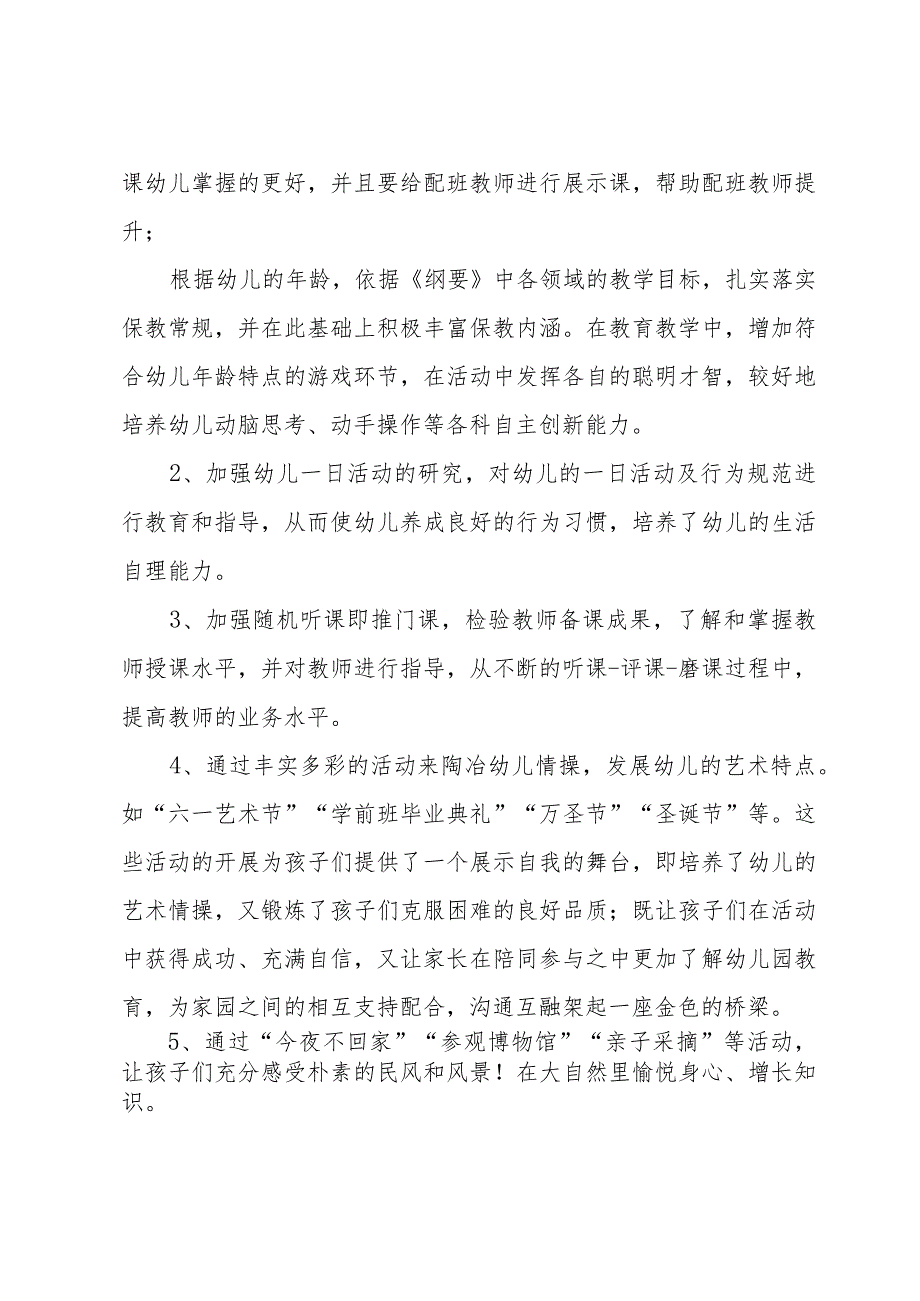 课幼儿掌握的更好，并且要给配班教师进行展示课，帮助配班教师提升；

根据幼儿的年龄，依据《纲要》中各领域的教学目标，扎实落实保教常规，并在此基础上积极丰富保教内涵。在教育教学中，增加符合幼儿年龄特点的游戏环节，在活动中发挥各自的聪明才智，较好地培养幼儿动脑思考、动手操作等各科自主创新能力。

2、加强幼儿一日活动的研究，对幼儿的一日活动及行为规范进行教育和指导，从而使幼儿养成良好的行为习惯，培养了幼儿的生活自理能力。

3、加强随机听课即推门课，检验教师备课成果，了解和掌握教师授课水平，并对教师进行指导，从不断的听课-评课-磨课过程中，提高教师的业务水平。

4、通过丰实多彩的活动来陶冶幼儿情操，发展幼儿的艺术特点。如“六一艺术节”“学前班毕业典礼”“万圣节”“圣诞节”等。这些活动的开展为孩子们提供了一个展示自我的舞台，即培养了幼儿的艺术情操，又锻炼了孩子们克服困难的良好品质；既让孩子们在活动中获得成功、充满自信，又让家长在陪同参与之中更加了解幼儿园教育，为家园之间的相互支持配合，沟通互融架起一座金色的桥梁。

5、通过“今夜不回家”“参观博物馆”“亲子采摘”等活动，让孩子们充分感受朴素的民风和风景！在大自然里愉悦身心、增长知识。